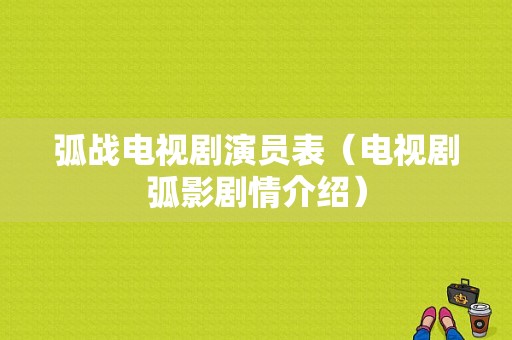 弧战电视剧演员表（电视剧弧影剧情介绍）